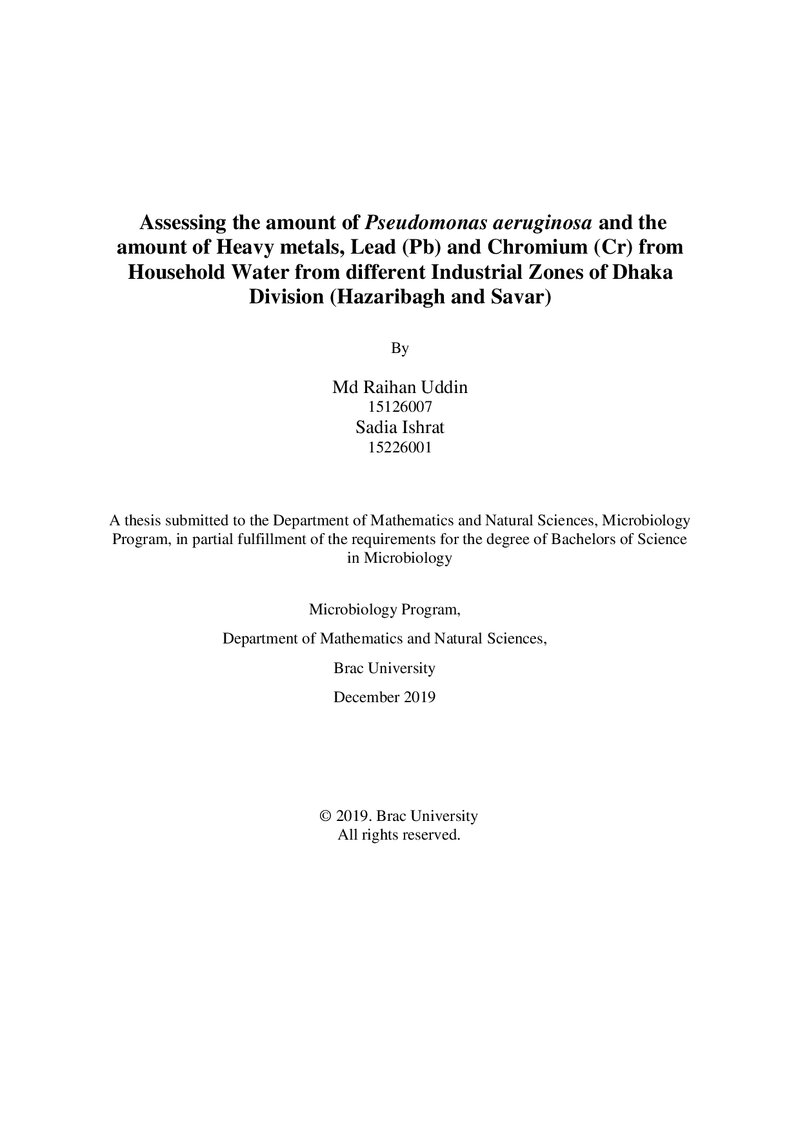 Assessing the amount of Pseudomonas aeruginosa and the amount of Heavy metals, Lead (Pb) and Chromium (Cr) from Household Water from different Industrial Zones of Dhaka Division (Hazaribagh and Savar)

By

Md Raihan Uddin
15126007
Sadia Ishrat
15226001

A thesis submitted to the Department of Mathematics and Natural Sciences, Microbiology Program, in partial fulfillment of the requirements for the degree of Bachelors of Science in Microbiology

Microbiology Program,

Department of Mathematics and Natural Sciences,

Brac University

December 2019

© 2019. Brac University
All rights reserved.